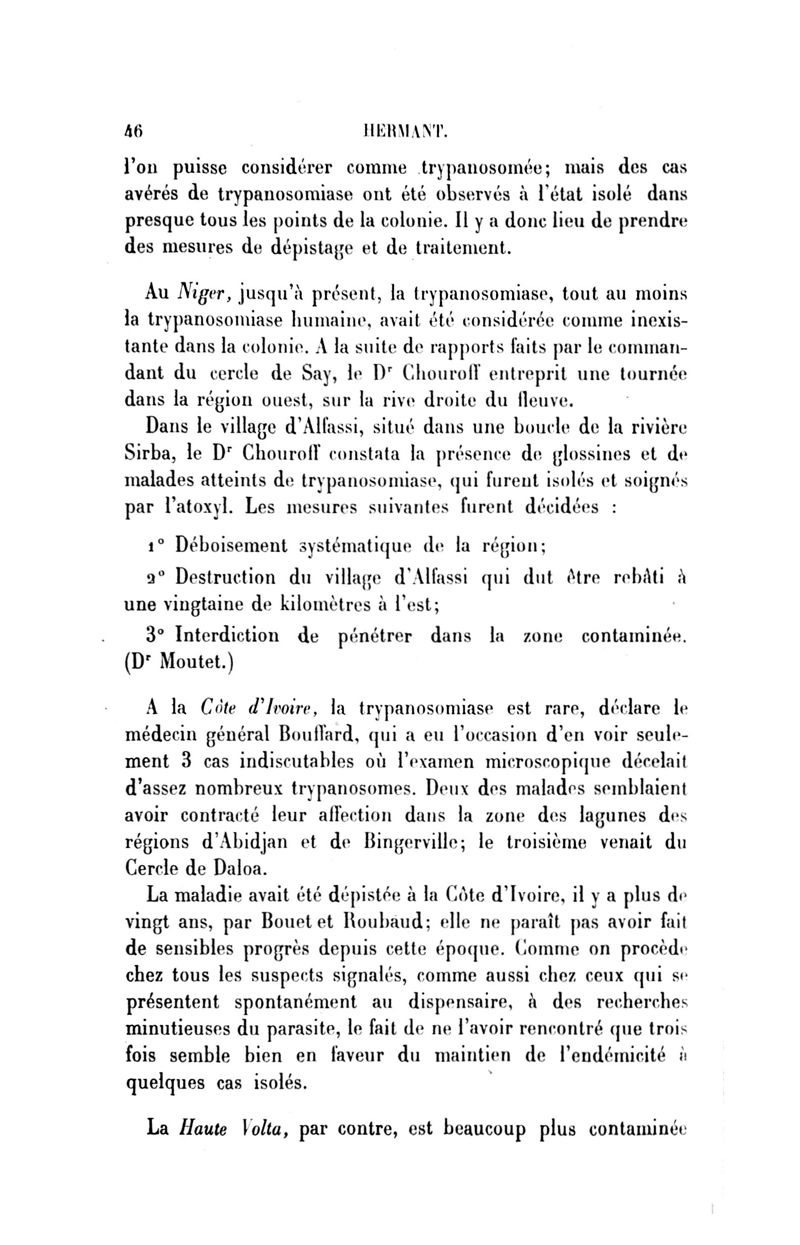 46 HERMANT.

l'on puisse considérer comme trypanosomée; mais des cas avérés de trypanosomiase ont été observés à l'état isolé dans presque tous les points de la colonie. Il y a donc lieu de prendre des mesures de dépistage et de traitement.

Au Niger, jusqu'à présent, la trypanosomiase, tout au moins la trypanosomiase humaine, avait été considérée comme inexistante dans la colonie. A la suite de rapports faits par le commandant du cercle de Say, le Dr Chouroff entreprit une tournée dans la région ouest, sur la rive droite du fleuve.

Dans le village d'Alfassi, situé dans une boucle de la rivière Sirba, le Dr Chouroff constata la présence de glossines et de malades atteints de trypanosomiase, qui furent isolés et soignés par l'atoxyl. Les mesures suivantes furent décidées :

1° Déboisement systématique de la région;

2° Destruction du village d'Alfassi qui dut être rebâti à une vingtaine de kilomètres à l'est;

3° Interdiction de pénétrer dans la zone contaminée. (Dr Moutet.)

A la Côte d'Ivoire, la trypanosomiase est rare, déclare le médecin général Bouffard, qui a eu l'occasion d'en voir seulement 3 cas indiscutables où l'examen microscopique décelait d'assez nombreux trypanosomes. Deux des malades semblaient avoir contracté leur affection dans la zone des lagunes des régions d'Abidjan et de Bingerville; le troisième venait du Cercle de Daloa.

La maladie avait été dépistée à la Côte d'Ivoire, il y a plus de vingt ans, par Bouet et Roubaud; elle ne paraît pas avoir fait de sensibles progrès depuis cette époque. Comme on procède chez tous les suspects signalés, comme aussi chez ceux qui se présentent spontanément au dispensaire, à des recherches minutieuses du parasite, le fait de ne l'avoir rencontré que trois fois semble bien en faveur du maintien de l'endémicité à quelques cas isolés.

La Haute Volta, par contre, est beaucoup plus contaminée